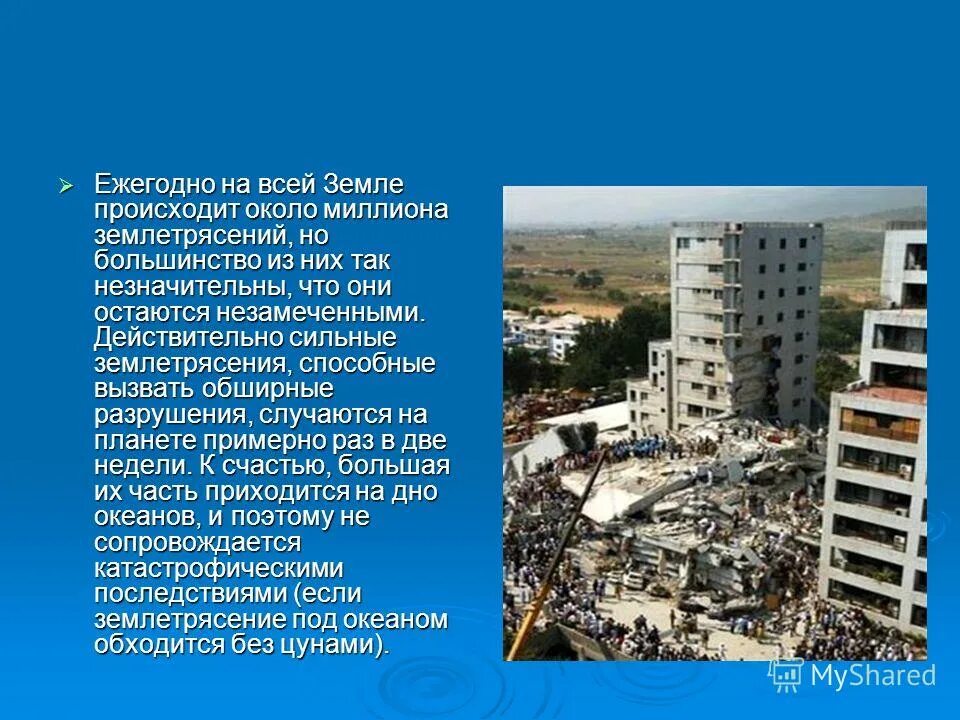 Ежегодно на всей Земле происходит около миллиона землетрясений, но большинство из них так незначительны, что они остаются незамеченными. Действительно сильные землетрясения, способные вызвать обширные разрушения, случаются на планете примерно раз в две недели. К счастью, большая их часть приходится на дно океанов, и поэтому не сопровождается катастрофическими последствиями (если землетрясение под океаном обходится без цунами).

MyShared